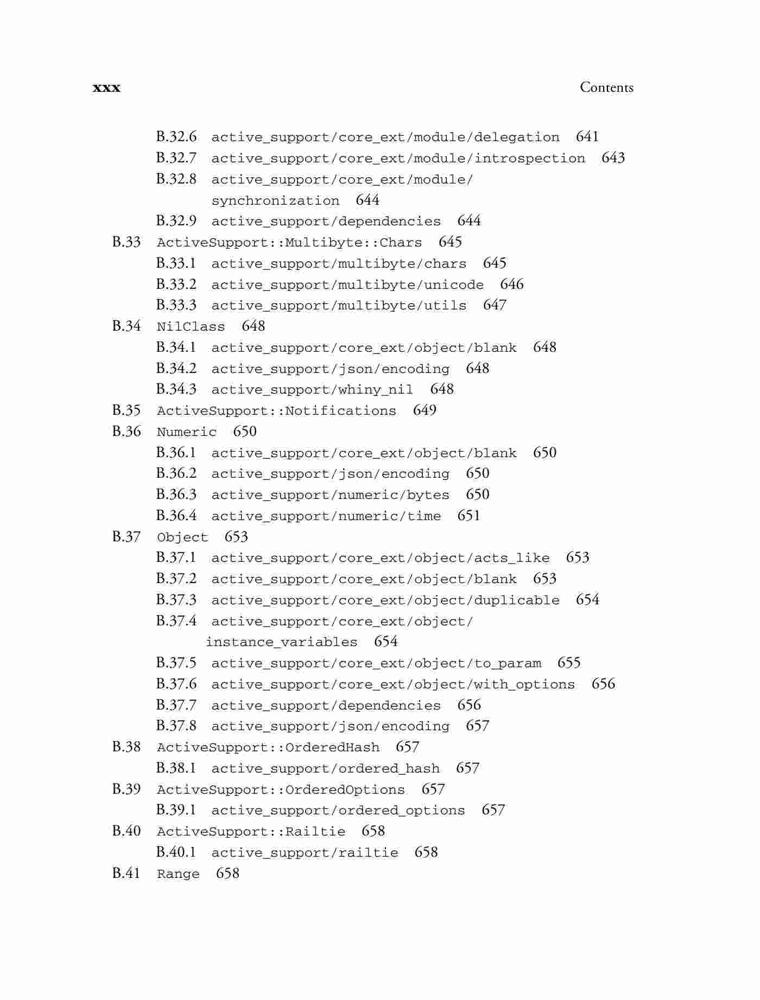 xxx Contents

B.32.6 active_support/core_ext/module/delegation 641
B.32.7 active_support/core_ext/module/introspection 643
B.32.8 active_support/core_ext/module/synchronization 644
B.32.9 active_support/dependencies 644
B.33 ActiveSupport::Multibyte::Chars 645
B.33.1 active_support/multibyte/chars 645
B.33.2 active_support/multibyte/unicode 646
B.33.3 active_support/multibyte/utils 647
B.34 NilClass 648
B.34.1 active_support/core_ext/object/blank 648
B.34.2 active_support/json/encoding 648
B.34.3 active_support/whiny_nil 648
B.35 ActiveSupport::Notifications 649
B.36 Numeric 650
B.36.1 active_support/core_ext/object/blank 650
B.36.2 active_support/json/encoding 650
B.36.3 active_support/numeric/bytes 650
B.36.4 active_support/numeric/time 651
B.37 Object 653
B.37.1 active_support/core_ext/object/acts_like 653
B.37.2 active_support/core_ext/object/blank 653
B.37.3 active_support/core_ext/object/duplicable 654
B.37.4 active_support/core_ext/object/instance_variables 654
B.37.5 active_support/core_ext/object/to_param 655
B.37.6 active_support/core_ext/object/with_options 656
B.37.7 active_support/dependencies 656
B.37.8 active_support/json/encoding 657
B.38 ActiveSupport::OrderedHash 657
B.38.1 active_support/ordered_hash 657
B.39 ActiveSupport::OrderedOptions 657
B.39.1 active_support/ordered_options 657
B.40 ActiveSupport::Railtie 658
B.40.1 active_support/railtie 658
B.41 Range 658